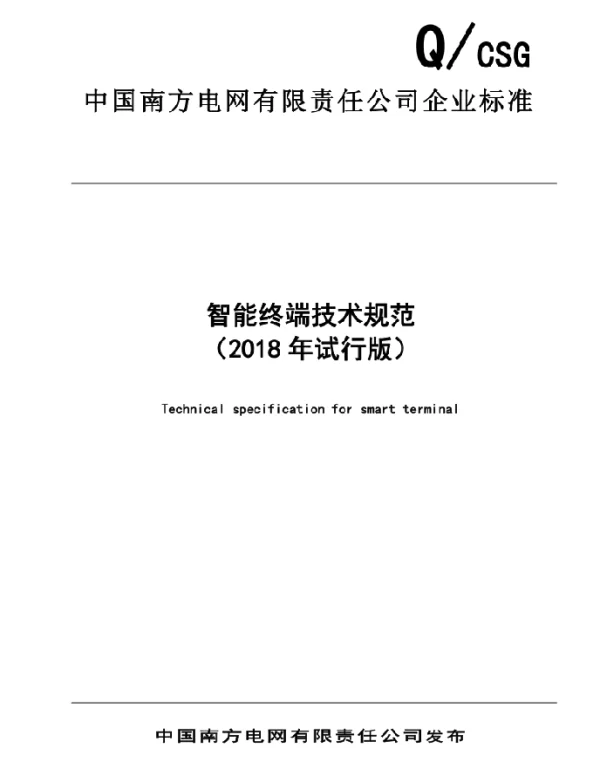 Q/CSG

中国南方电网有限责任公司企业标准

智能终端技术规范
（2018 年试行版）

Technical specification for smart terminal

中国南方电网有限责任公司发布